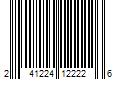 2 41224 12222 6